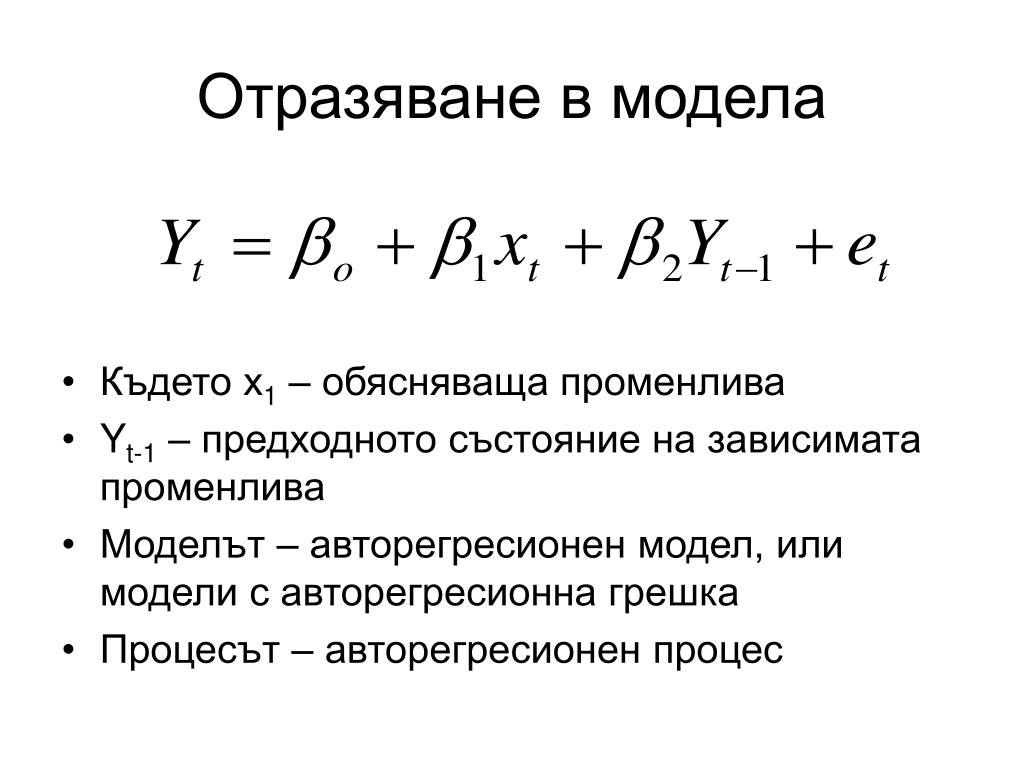 Отразяване в модела

$Y_t = \beta_o + \beta_1 x_t + \beta_2 Y_{t-1} + e_t$

• Където $x_1$ – обясняваща променлива
• $Y_{t-1}$ – предходното състояние на зависимата променлива
• Моделът – авторегресионен модел, или модели с авторегресионна грешка
• Процесът – авторегресионен процес